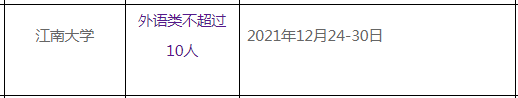 | 江南大学 | 外语类不超过10人 | 2021年12月24-30日 |
|---|---|---|